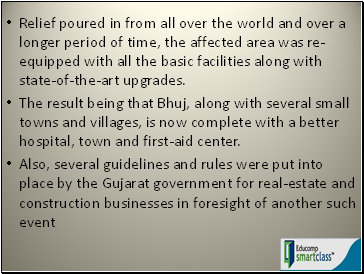 • Relief poured in from all over the world and over a longer period of time, the affected area was re-equipped with all the basic facilities along with state-of-the-art upgrades.

• The result being that Bhuj, along with several small towns and villages, is now complete with a better hospital, town and first-aid center.

• Also, several guidelines and rules were put into place by the Gujarat government for real-estate and construction businesses in foresight of another such event

Educomp smartclass™